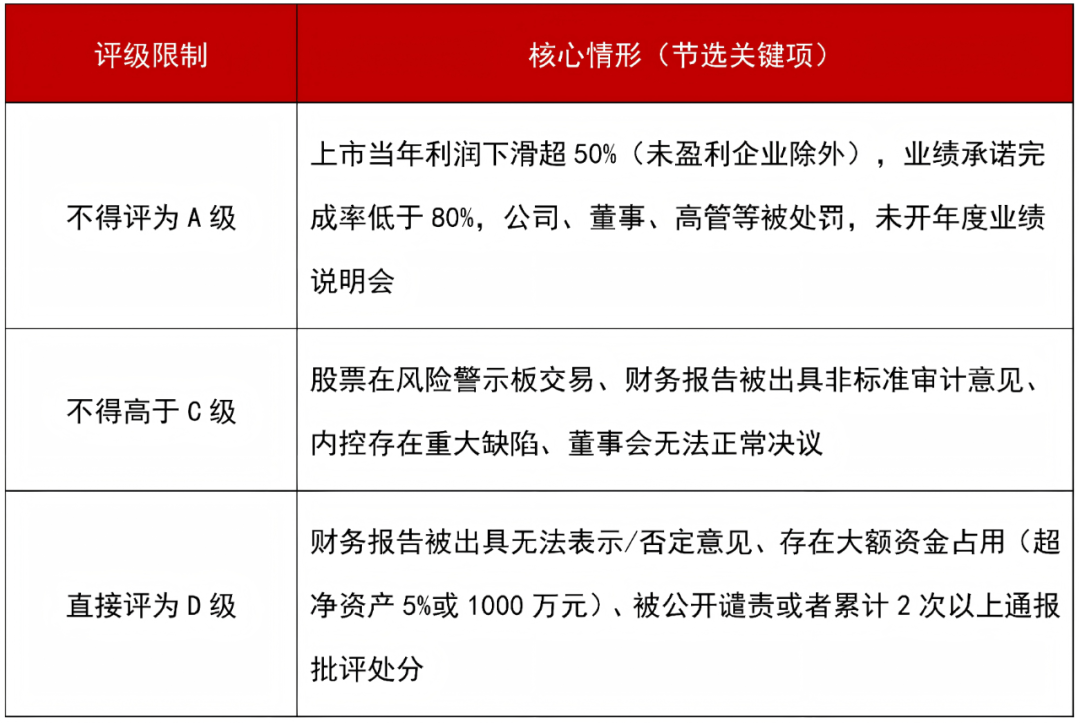 | 评级限制 | 核心情形（节选关键项） |
|---|---|
| 不得评为 A 级 | 上市当年利润下滑超 50%（未盈利企业除外），业绩承诺完成率低于 80%，公司、董事、高管等被处罚，未开年度业绩说明会 |
| 不得高于 C 级 | 股票在风险警示板交易、财务报告被出具非标准审计意见、内控存在重大缺陷、董事会无法正常决议 |
| 直接评为 D 级 | 财务报告被出具无法表示/否定意见、存在大额资金占用（超净资产 5%或 1000 万元）、被公开谴责或者累计 2 次以上通报批评处分 |